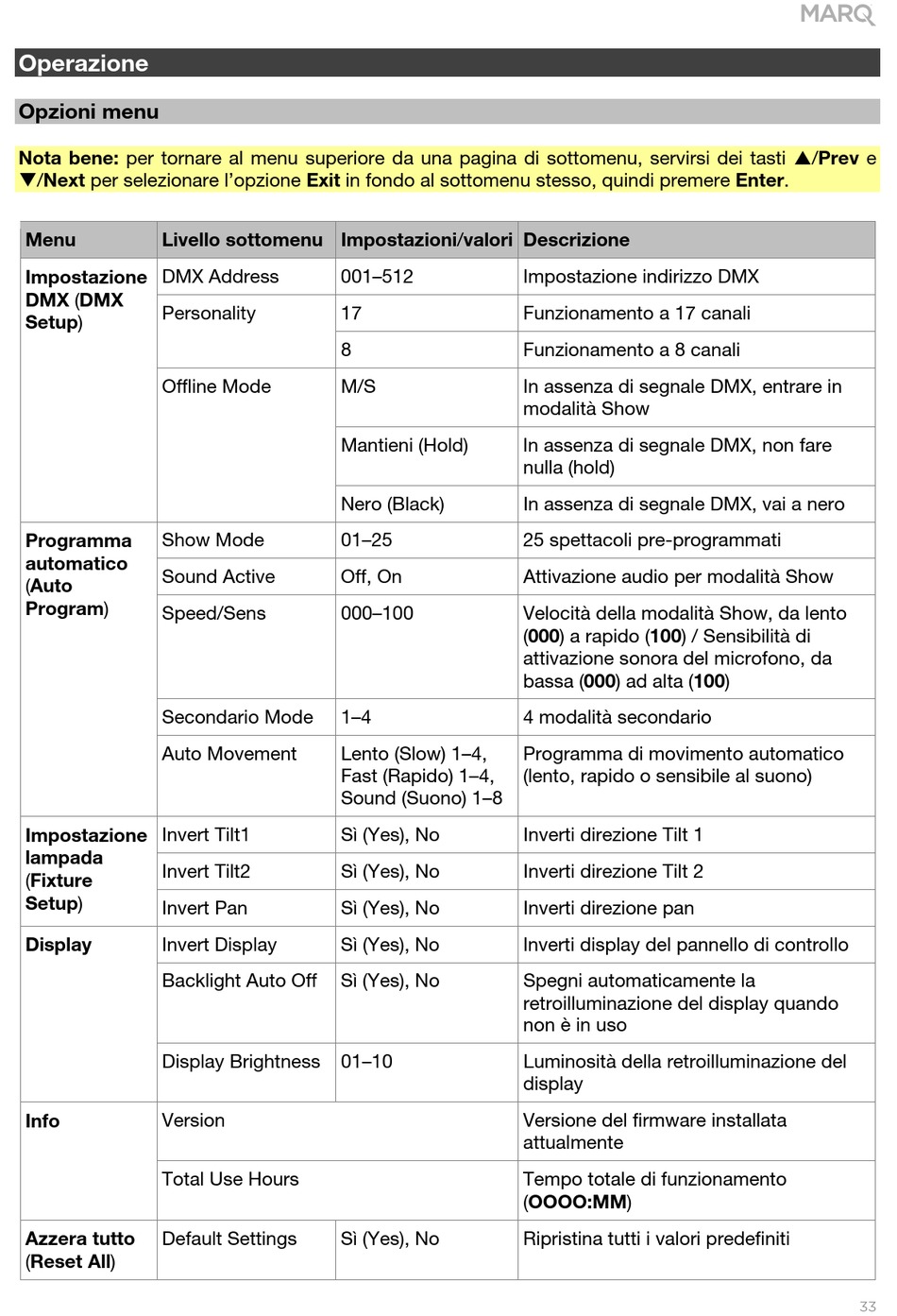 MARQ

Operazione

Opzioni menu

Nota bene: per tornare al menu superiore da una pagina di sottomenu, servirsi dei tasti ▲/Prev e ▼/Next per selezionare l'opzione Exit in fondo al sottomenu stesso, quindi premere Enter.

| Menu | Livello sottomenu | Impostazioni/valori | Descrizione |
|---|---|---|---|
| Impostazione DMX (DMX Setup) | DMX Address | 001–512 | Impostazione indirizzo DMX |
| | Personality | 17 | Funzionamento a 17 canali |
| | | 8 | Funzionamento a 8 canali |
| | Offline Mode | M/S | In assenza di segnale DMX, entrare in modalità Show |
| | | Mantieni (Hold) | In assenza di segnale DMX, non fare nulla (hold) |
| | | Nero (Black) | In assenza di segnale DMX, vai a nero |
| Programma automatico (Auto Program) | Show Mode | 01–25 | 25 spettacoli pre-programmati |
| | Sound Active | Off, On | Attivazione audio per modalità Show |
| | Speed/Sens | 000–100 | Velocità della modalità Show, da lento (000) a rapido (100) / Sensibilità di attivazione sonora del microfono, da bassa (000) ad alta (100) |
| | Secondario Mode | 1–4 | 4 modalità secondario |
| | Auto Movement | Lento (Slow) 1–4, Fast (Rapido) 1–4, Sound (Suono) 1–8 | Programma di movimento automatico (lento, rapido o sensibile al suono) |
| Impostazione lampada (Fixture Setup) | Invert Tilt1 | Sì (Yes), No | Inverti direzione Tilt 1 |
| | Invert Tilt2 | Sì (Yes), No | Inverti direzione Tilt 2 |
| | Invert Pan | Sì (Yes), No | Inverti direzione pan |
| Display | Invert Display | Sì (Yes), No | Inverti display del pannello di controllo |
| | Backlight Auto Off | Sì (Yes), No | Spegni automaticamente la retroilluminazione del display quando non è in uso |
| | Display Brightness | 01–10 | Luminosità della retroilluminazione del display |
| Info | Version | | Versione del firmware installata attualmente |
| | Total Use Hours | | Tempo totale di funzionamento (OOOO:MM) |
| Azzera tutto (Reset All) | Default Settings | Sì (Yes), No | Ripristina tutti i valori predefiniti |

33